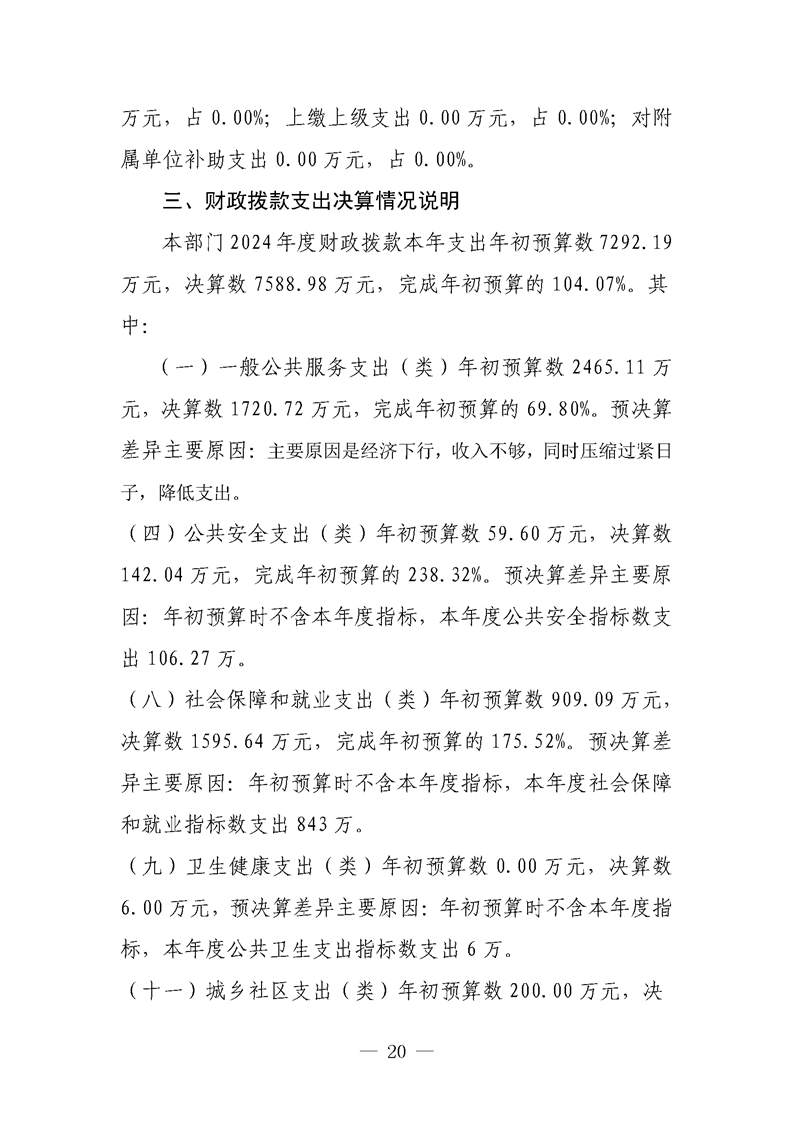 万元，占 0.00%；上缴上级支出 0.00 万元，占 0.00%；对附属单位补助支出 0.00 万元，占 0.00%。

三、财政拨款支出决算情况说明

本部门 2024 年度财政拨款本年支出年初预算数 7292.19 万元，决算数 7588.98 万元，完成年初预算的 104.07%。其中：

（一）一般公共服务支出（类）年初预算数 2465.11 万元，决算数 1720.72 万元，完成年初预算的 69.80%。预决算差异主要原因：主要原因是经济下行，收入不够，同时压缩过紧日子，降低支出。

（四）公共安全支出（类）年初预算数 59.60 万元，决算数 142.04 万元，完成年初预算的 238.32%。预决算差异主要原因：年初预算时不含本年度指标，本年度公共安全指标数支出 106.27 万。

（八）社会保障和就业支出（类）年初预算数 909.09 万元，决算数 1595.64 万元，完成年初预算的 175.52%。预决算差异主要原因：年初预算时不含本年度指标，本年度社会保障和就业指标数支出 843 万。

（九）卫生健康支出（类）年初预算数 0.00 万元，决算数 6.00 万元，预决算差异主要原因：年初预算时不含本年度指标，本年度公共卫生支出指标数支出 6 万。

（十一）城乡社区支出（类）年初预算数 200.00 万元，决

— 20 —